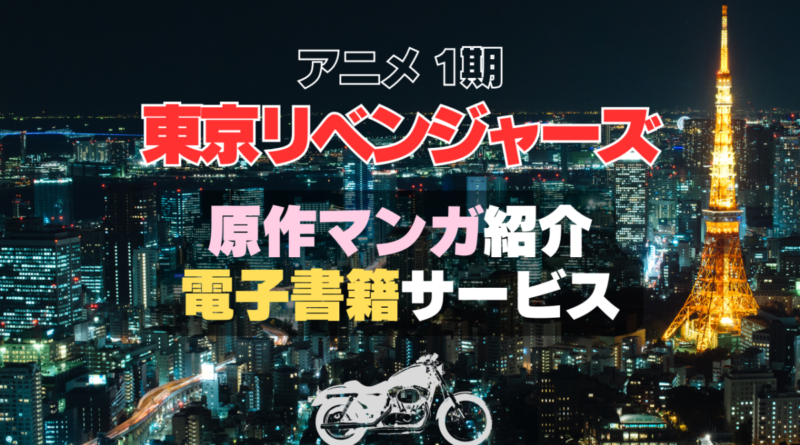 アニメ 1期
東京リベンジャーズ
原作マンガ紹介
電子書籍サービス